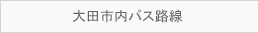 大田市内バス路線